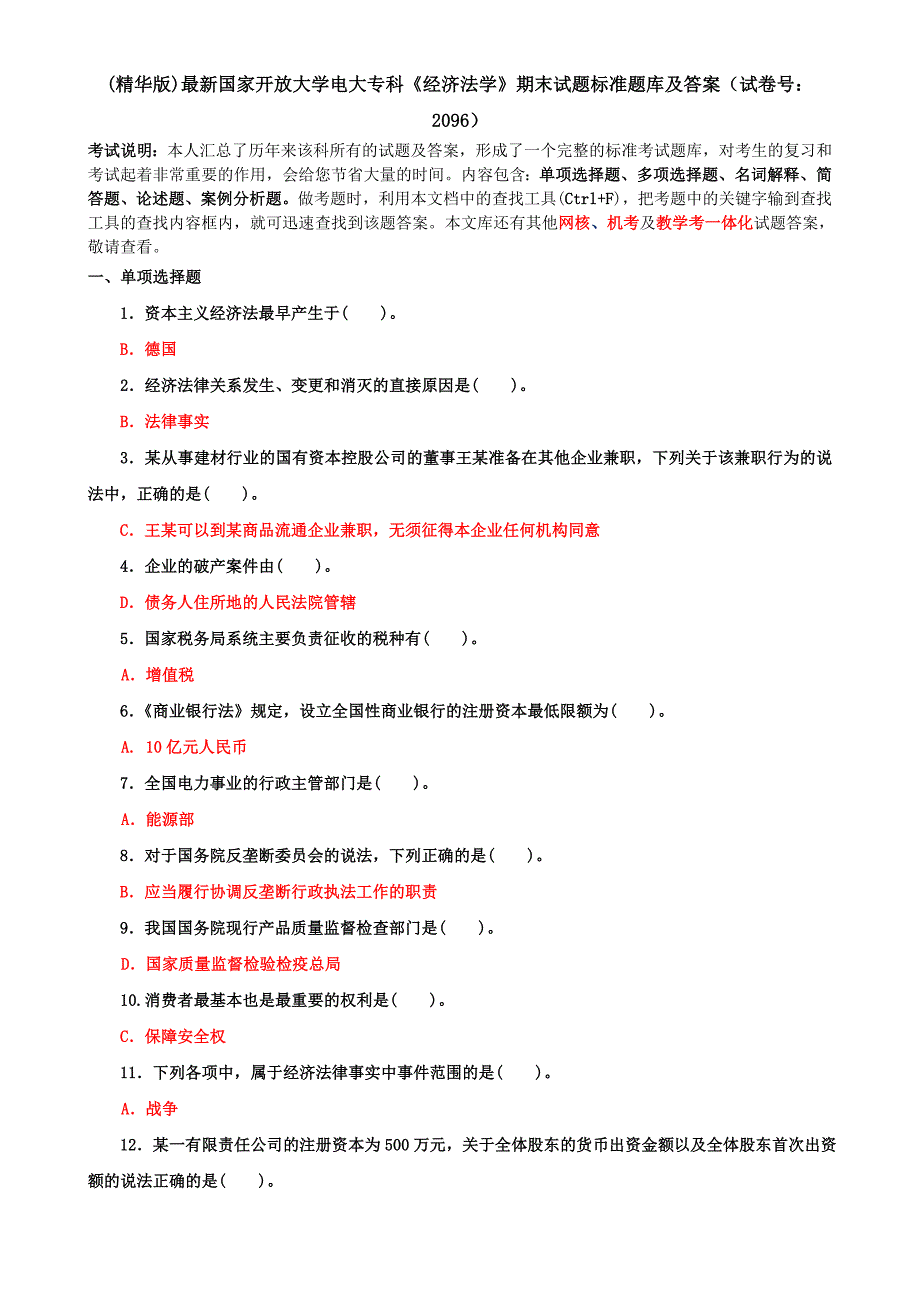 (精华版)最新国家开放大学电大专科《经济法学》期末试题标准题库及答案（试卷号：2096）

考试说明：本人汇总了历年来该科所有的试题及答案，形成了一个完整的标准考试题库，对考生的复习和考试起着非常重要的作用，会给您节省大量的时间。内容包含：单项选择题、多项选择题、名词解释、简答题、论述题、案例分析题。做考题时，利用本文档中的查找工具(Ctrl+F)，把考题中的关键字输到查找工具的查找内容框内，就可迅速查找到该题答案。本文库还有其他网核、机考及教学考一体化试题答案，敬请查看。

一、单项选择题

1．资本主义经济法最早产生于(　　)。

B．德国

2．经济法律关系发生、变更和消灭的直接原因是(　　)。

B．法律事实

3．某从事建材行业的国有资本控股公司的董事王某准备在其他企业兼职，下列关于该兼职行为的说法中，正确的是(　　)。

C．王某可以到某商品流通企业兼职，无须征得本企业任何机构同意

4．企业的破产案件由(　　)。

D．债务人住所地的人民法院管辖

5．国家税务局系统主要负责征收的税种有(　　)。

A．增值税

6．《商业银行法》规定，设立全国性商业银行的注册资本最低限额为(　　)。

A．10亿元人民币

7．全国电力事业的行政主管部门是(　　)。

A．能源部

8．对于国务院反垄断委员会的说法，下列正确的是(　　)。

B．应当履行协调反垄断行政执法工作的职责

9．我国国务院现行产品质量监督检查部门是(　　)。

D．国家质量监督检验检疫总局

10.消费者最基本也是最重要的权利是(　　)。

C．保障安全权

11．下列各项中，属于经济法律事实中事件范围的是(　　)。

A．战争

12．某一有限责任公司的注册资本为500万元，关于全体股东的货币出资金额以及全体股东首次出资额的说法正确的是(　　)。